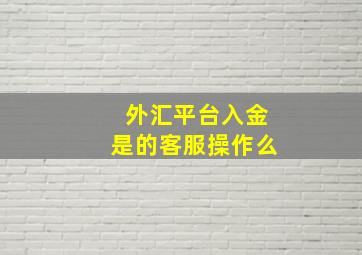 外汇平台入金
是的客服操作么